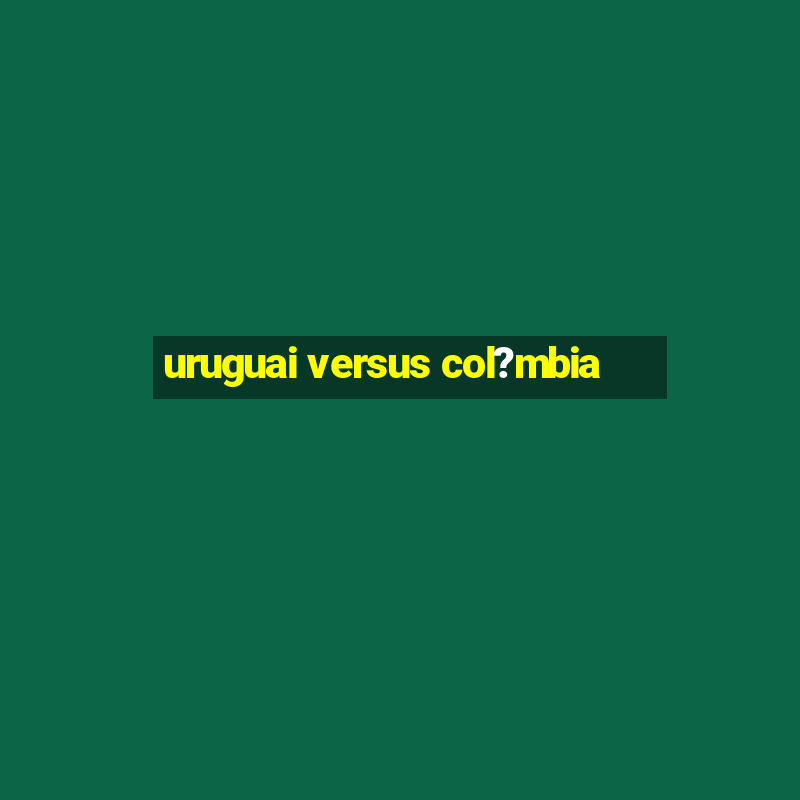 uruguai versus col?mbia